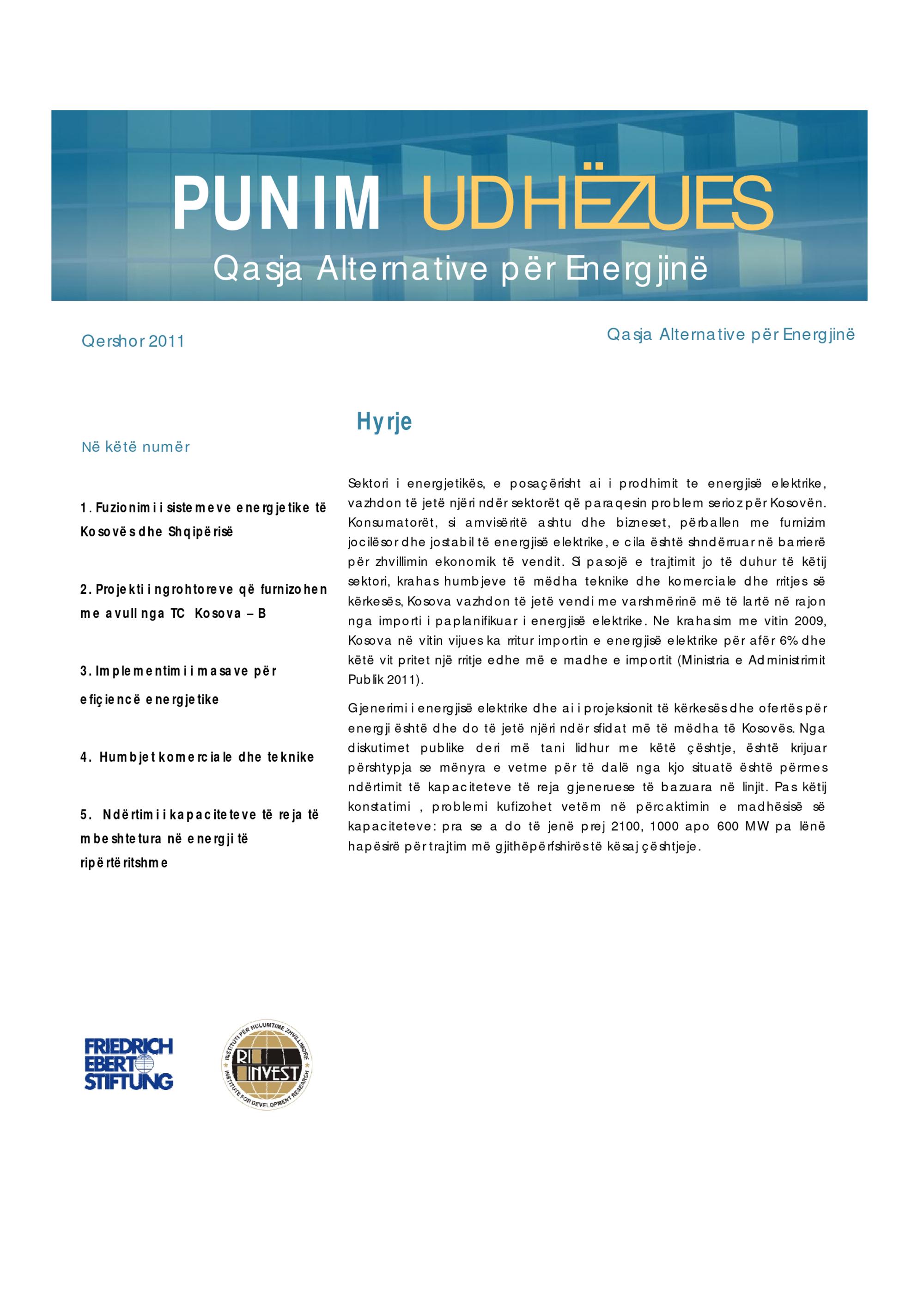 PUNIM UDHËZUES

Qasja Alternative për Energjinë

Qershor 2011

Qasja Alternative për Energjinë

Në këtë numër

1. Fuzionimi i sistemeve energjetike të Kosovës dhe Shqipërisë

2. Projekti i ngrohtoreve që furnizohen me avull nga TC Kosova – B

3. Implementimi i masave për efiçiencë energjetike

4. Humbjet komerciale dhe teknike

5. Ndërtimi i kapaciteteve të reja të mbeshtetura në energji të ripërtëritshme

Hyrje

Sektori i energjetikës, e posaçërisht ai i prodhimit te energjisë elektrike, vazhdon të jetë njëri ndër sektorët që paraqesin problem serioz për Kosovën. Konsumatorët, si amvisëritë ashtu dhe bizneset, përballen me furnizim jocilësor dhe jostabil të energjisë elektrike, e cila është shndërruar në barrierë për zhvillimin ekonomik të vendit. Si pasojë e trajtimit jo të duhur të këtij sektori, krahas humbjeve të mëdha teknike dhe komerciale dhe rritjes së kërkesës, Kosova vazhdon të jetë vendi me varshmërinë më të lartë në rajon nga importi i paplanifikuar i energjisë elektrike. Ne krahasim me vitin 2009, Kosova në vitin vijues ka rritur importin e energjisë elektrike për afër 6% dhe këtë vit pritet një rritje edhe më e madhe e importit (Ministria e Administrimit Publik 2011).

Gjenerimi i energjisë elektrike dhe ai i projeksionit të kërkesës dhe ofertës për energji është dhe do të jetë njëri ndër sfidat më të mëdha të Kosovës. Nga diskutimet publike deri më tani lidhur me këtë çështje, është krijuar përshtypja se mënyra e vetme për të dalë nga kjo situatë është përmes ndërtimit të kapaciteteve të reja gjeneruese të bazuara në linjit. Pas këtij konstatimi , problemi kufizohet vetëm në përcaktimin e madhësisë së kapaciteteve: pra se a do të jenë prej 2100, 1000 apo 600 MW pa lënë hapësirë për trajtim më gjithëpërfshirës të kësaj çështjeje.

FRIEDRICH EBERT STIFTUNG

INSTITUTI PËR HULUMTIME ZHVILLIMORE RI INVEST INSTITUTE FOR DEVELOPMENT RESEARCH